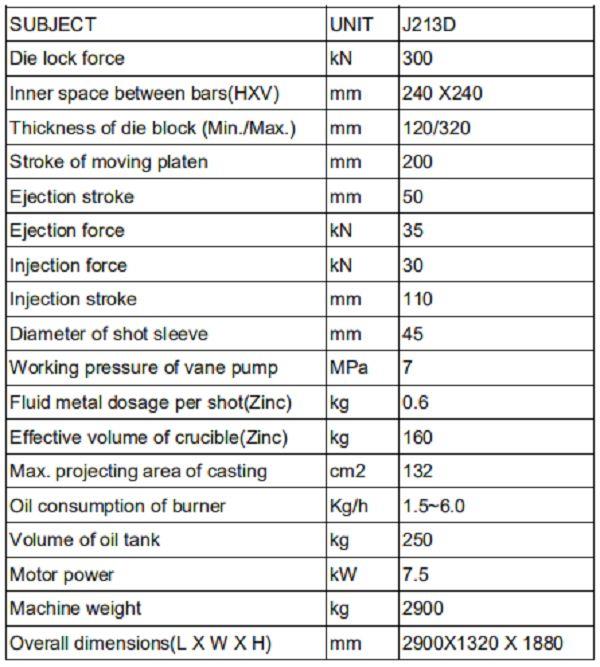 | SUBJECT | UNIT | J213D |
|---|---|---|
| Die lock force | kN | 300 |
| Inner space between bars(HXV) | mm | 240 X240 |
| Thickness of die block (Min./Max.) | mm | 120/320 |
| Stroke of moving platen | mm | 200 |
| Ejection stroke | mm | 50 |
| Ejection force | kN | 35 |
| Injection force | kN | 30 |
| Injection stroke | mm | 110 |
| Diameter of shot sleeve | mm | 45 |
| Working pressure of vane pump | MPa | 7 |
| Fluid metal dosage per shot(Zinc) | kg | 0.6 |
| Effective volume of crucible(Zinc) | kg | 160 |
| Max. projecting area of casting | cm2 | 132 |
| Oil consumption of burner | Kg/h | 1.5~6.0 |
| Volume of oil tank | kg | 250 |
| Motor power | kW | 7.5 |
| Machine weight | kg | 2900 |
| Overall dimensions(L X W X H) | mm | 2900X1320 X 1880 |